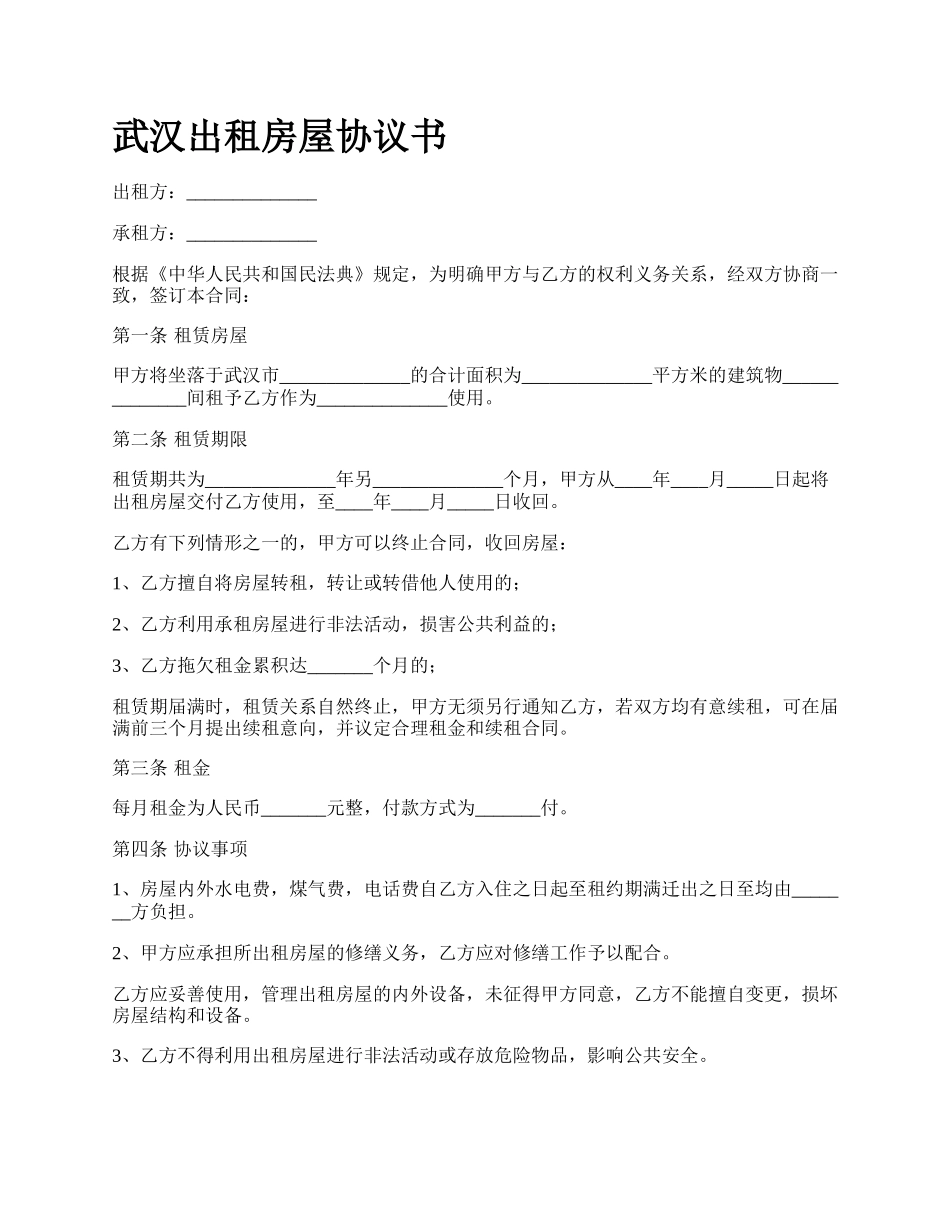 武汉出租房屋协议书

出租方：______________

承租方：______________

根据《中华人民共和国民法典》规定，为明确甲方与乙方的权利义务关系，经双方协商一致，签订本合同：

第一条 租赁房屋

甲方将坐落于武汉市______________的合计面积为______________平方米的建筑物______________间租予乙方作为______________使用。

第二条 租赁期限

租赁期共为______________年另______________个月，甲方从____年____月_____日起将出租房屋交付乙方使用，至____年____月_____日收回。

乙方有下列情形之一的，甲方可以终止合同，收回房屋：

1、乙方擅自将房屋转租，转让或转借他人使用的；

2、乙方利用承租房屋进行非法活动，损害公共利益的；

3、乙方拖欠租金累积达_______个月的；

租赁期届满时，租赁关系自然终止，甲方无须另行通知乙方，若双方均有意续租，可在届满前三个月提出续租意向，并议定合理租金和续租合同。

第三条 租金

每月租金为人民币_______元整，付款方式为_______付。

第四条 协议事项

1、房屋内外水电费，煤气费，电话费自乙方入住之日起至租约期满迁出之日至均由_______方负担。

2、甲方应承担所出租房屋的修缮义务，乙方应对修缮工作予以配合。

乙方应妥善使用，管理出租房屋的内外设备，未征得甲方同意，乙方不能擅自变更，损坏房屋结构和设备。

3、乙方不得利用出租房屋进行非法活动或存放危险物品，影响公共安全。